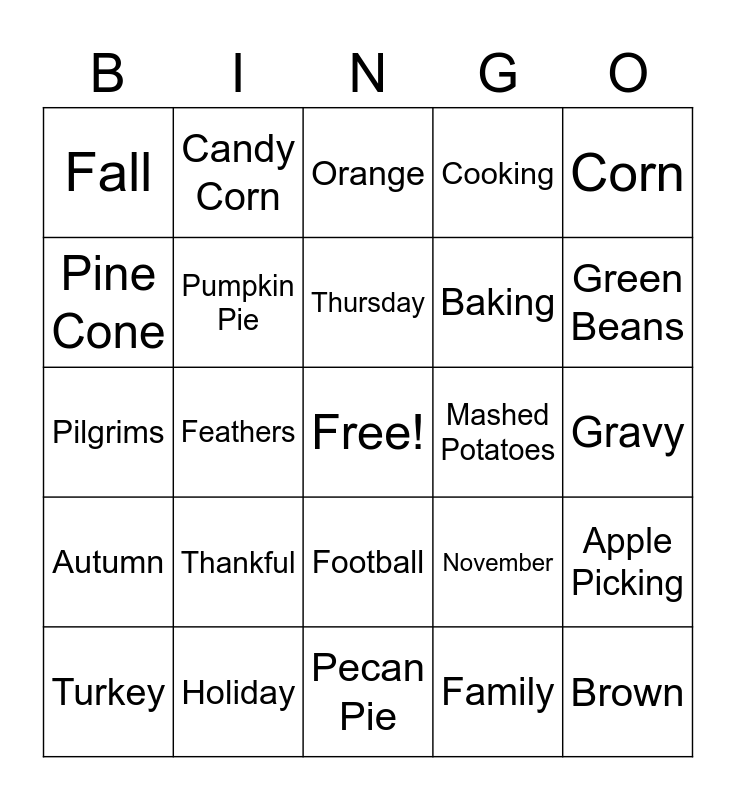 | B | I | N | G | O |
|---|---|---|---|---|
| Fall | Candy Corn | Orange | Cooking | Corn |
| Pine Cone | Pumpkin Pie | Thursday | Baking | Green Beans |
| Pilgrims | Feathers | Free! | Mashed Potatoes | Gravy |
| Autumn | Thankful | Football | November | Apple Picking |
| Turkey | Holiday | Pecan Pie | Family | Brown |